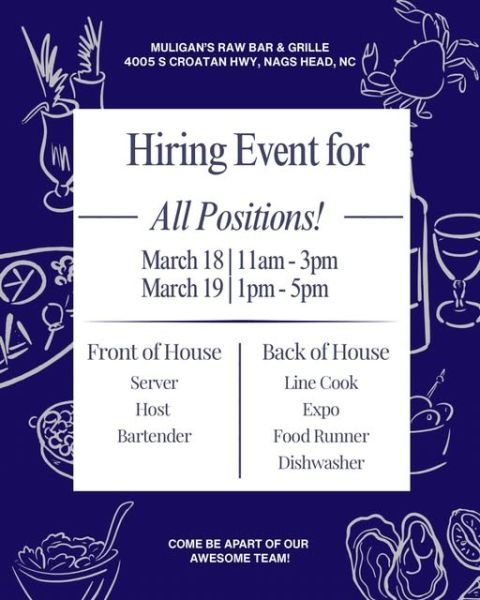 MULIGAN'S RAW BAR & GRILLE
4005 S CROATAN HWY, NAGS HEAD, NC

Hiring Event for

All Positions!

March 18 | 11am - 3pm
March 19 | 1pm - 5pm

Front of House
Server
Host
Bartender

Back of House
Line Cook
Expo
Food Runner
Dishwasher

COME BE APART OF OUR
AWESOME TEAM!